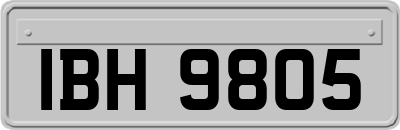 IBH 9805